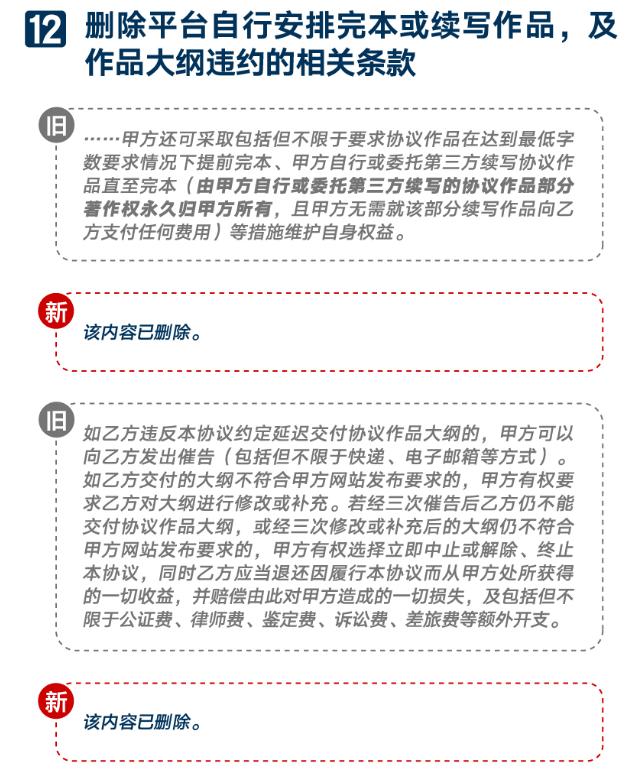 12 删除平台自行安排完本或续写作品，及作品大纲违约的相关条款

旧

……甲方还可采取包括但不限于要求协议作品在达到最低字数要求情况下提前完本、甲方自行或委托第三方续写协议作品直至完本（由甲方自行或委托第三方续写的协议作品部分著作权永久归甲方所有，且甲方无需就该部分续写作品向乙方支付任何费用）等措施维护自身权益。

新

该内容已删除。

旧

如乙方违反本协议约定延迟交付协议作品大纲的，甲方可以向乙方发出催告（包括但不限于快递、电子邮箱等方式）。如乙方交付的大纲不符合甲方网站发布要求的，甲方有权要求乙方对大纲进行修改或补充。若经三次催告后乙方仍不能交付协议作品大纲，或经三次修改或补充后的大纲仍不符合甲方网站发布要求的，甲方有权选择立即中止或解除、终止本协议，同时乙方应当退还因履行本协议而从甲方处所获得的一切收益，并赔偿由此对甲方造成的一切损失，及包括但不限于公证费、律师费、鉴定费、诉讼费、差旅费等额外开支。

新

该内容已删除。